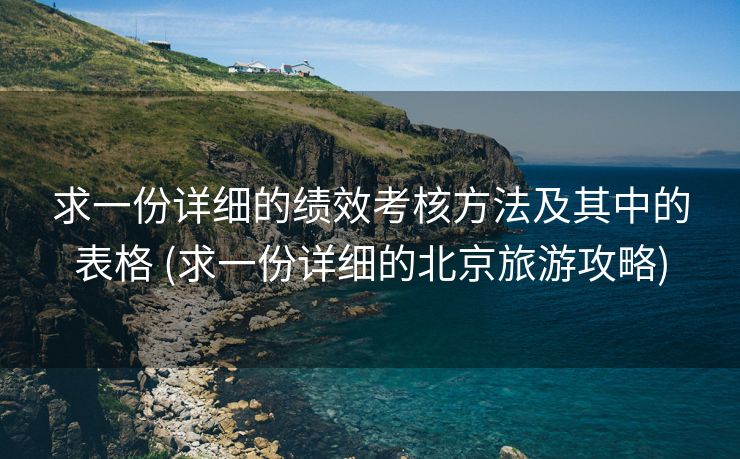 求一份详细的绩效考核方法及其中的表格 (求一份详细的北京旅游攻略)